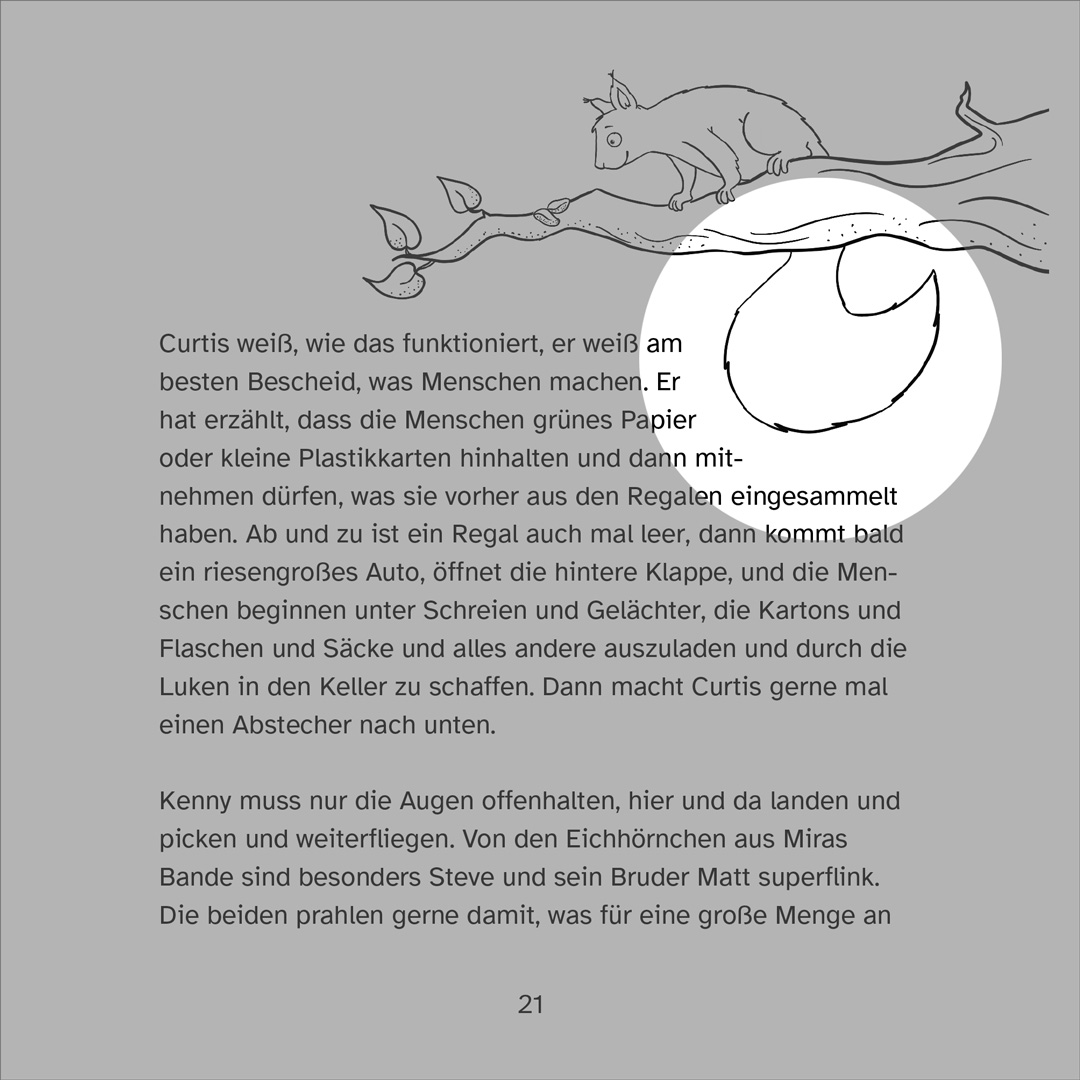 Curtis weiß, wie das funktioniert, er weiß am besten Bescheid, was Menschen machen. Er hat erzählt, dass die Menschen grünes Papier oder kleine Plastikkarten hinhalten und dann mitnehmen dürfen, was sie vorher aus den Regalen eingesammelt haben. Ab und zu ist ein Regal auch mal leer, dann kommt bald ein riesengroßes Auto, öffnet die hintere Klappe, und die Menschen beginnen unter Schreien und Gelächter, die Kartons und Flaschen und Säcke und alles andere auszuladen und durch die Luken in den Keller zu schaffen. Dann macht Curtis gerne mal einen Abstecher nach unten.

Kenny muss nur die Augen offenhalten, hier und da landen und picken und weiterfliegen. Von den Eichhörnchen aus Miras Bande sind besonders Steve und sein Bruder Matt superflink. Die beiden prahlen gerne damit, was für eine große Menge an

21